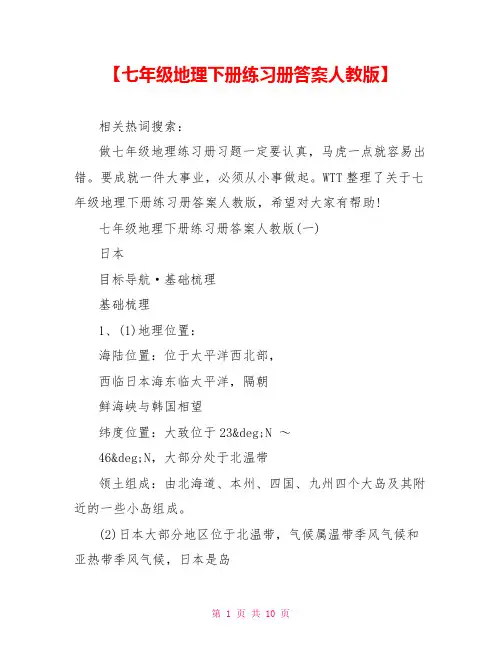 【七年级地理下册练习册答案人教版】

相关热词搜索：

做七年级地理练习册习题一定要认真，马虎一点就容易出错。要成就一件大事业，必须从小事做起。WTT 整理了关于七年级地理下册练习册答案人教版，希望对大家有帮助！

七年级地理下册练习册答案人教版(一)

日本

目标导航·基础梳理

基础梳理

1、(1)地理位置：

海陆位置：位于太平洋西北部，

西临日本海东临太平洋，隔朝

鲜海峡与韩国相望

纬度位置：大致位于 23&deg;N ～

46&deg;N，大部分处于北温带

领土组成：由北海道、本州、四国、九州四个大岛及其附近的一些小岛组成。

(2)日本大部分地区位于北温带，气候属温带季风气候和亚热带季风气候，日本是岛

第 1 页 共 10 页